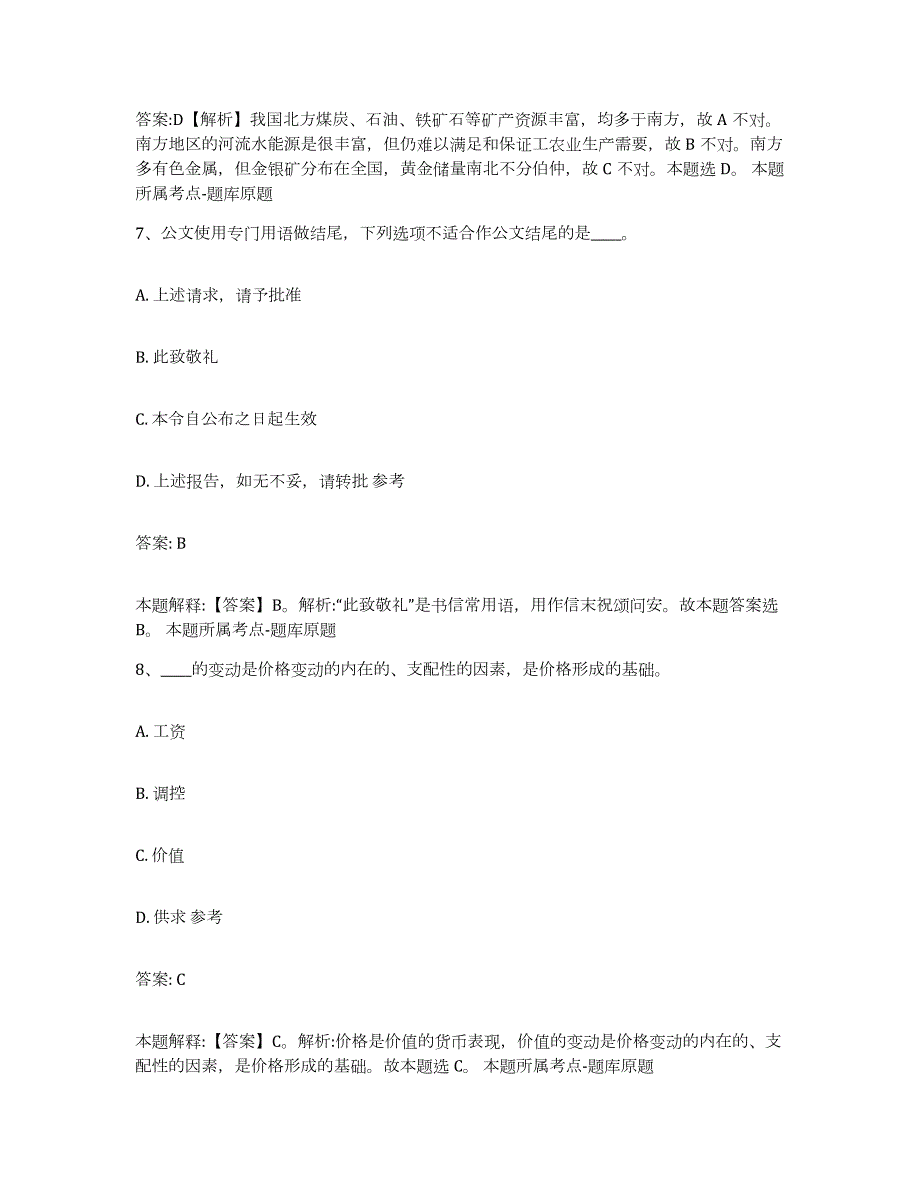 答案:D【解析】我国北方煤炭、石油、铁矿石等矿产资源丰富，均多于南方，故 A 不对。南方地区的河流水能源是很丰富，但仍难以满足和保证工农业生产需要，故 B 不对。南方多有色金属，但金银矿分布在全国，黄金储量南北不分伯仲，故 C 不对。本题选 D。 本题所属考点-题库原题

7、公文使用专门用语做结尾，下列选项不适合作公文结尾的是____。

A. 上述请求，请予批准

B. 此致敬礼

C. 本令自公布之日起生效

D. 上述报告，如无不妥，请转批 参考

答案: B

本题解释:【答案】B。解析:“此致敬礼”是书信常用语，用作信末祝颂问安。故本题答案选 B。 本题所属考点-题库原题

8、____的变动是价格变动的内在的、支配性的因素，是价格形成的基础。

A. 工资

B. 调控

C. 价值

D. 供求 参考

答案: C

本题解释:【答案】C。解析:价格是价值的货币表现，价值的变动是价格变动的内在的、支配性的因素，是价格形成的基础。故本题选 C。 本题所属考点-题库原题